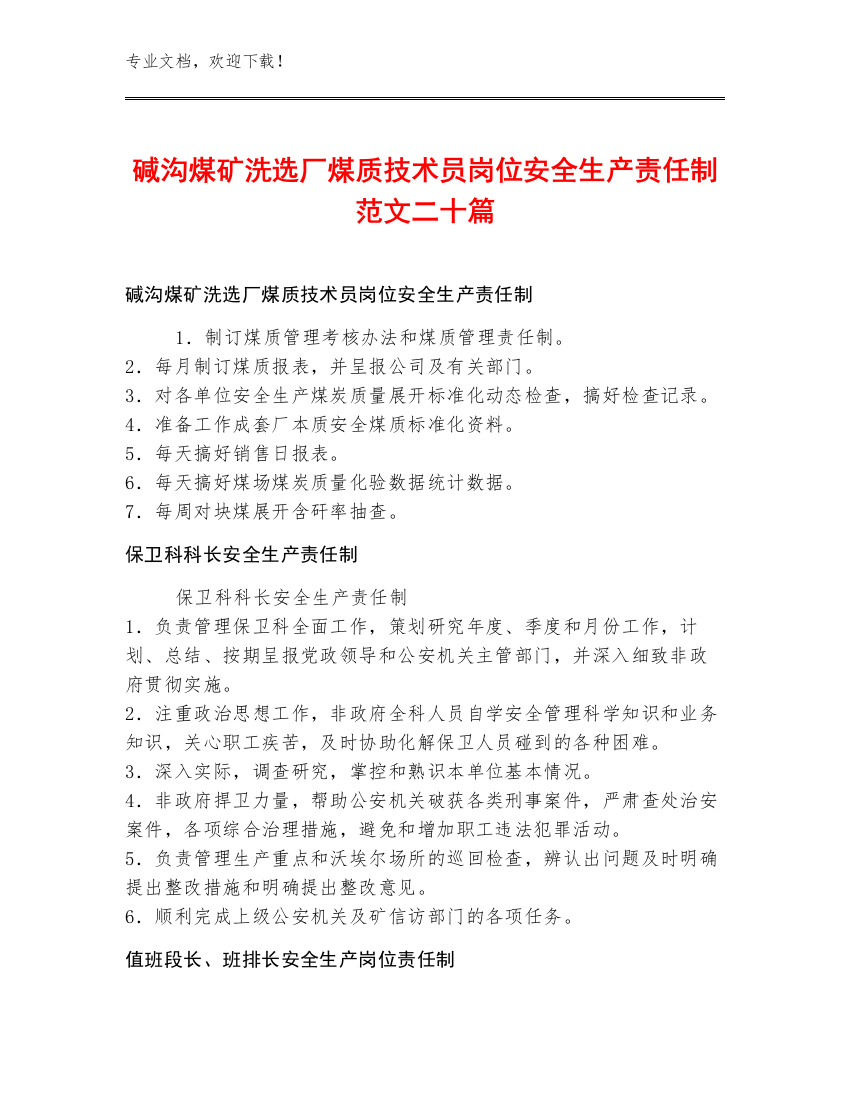 专业文档，欢迎下载！

碱沟煤矿洗选厂煤质技术员岗位安全生产责任制范文二十篇

碱沟煤矿洗选厂煤质技术员岗位安全生产责任制

1．制订煤质管理考核办法和煤质管理责任制。
2．每月制订煤质报表，并呈报公司及有关部门。
3．对各单位安全生产煤炭质量展开标准化动态检查，搞好检查记录。
4．准备工作成套厂本质安全煤质标准化资料。
5．每天搞好销售日报表。
6．每天搞好煤场煤炭质量化验数据统计数据。
7．每周对块煤展开含矸率抽查。

保卫科科长安全生产责任制

保卫科科长安全生产责任制
1．负责管理保卫科全面工作，策划研究年度、季度和月份工作，计划、总结、按期呈报党政领导和公安机关主管部门，并深入细致非政府贯彻实施。
2．注重政治思想工作，非政府全科人员自学安全管理科学知识和业务知识，关心职工疾苦，及时协助化解保卫人员碰到的各种困难。
3．深入实际，调查研究，掌控和熟识本单位基本情况。
4．非政府捍卫力量，帮助公安机关破获各类刑事案件，严肃查处治安案件，各项综合治理措施，避免和增加职工违法犯罪活动。
5．负责管理生产重点和沃埃尔场所的巡回检查，辨认出问题及时明确提出整改措施和明确提出整改意见。
6．顺利完成上级公安机关及矿信访部门的各项任务。

值班段长、班排长安全生产岗位责任制